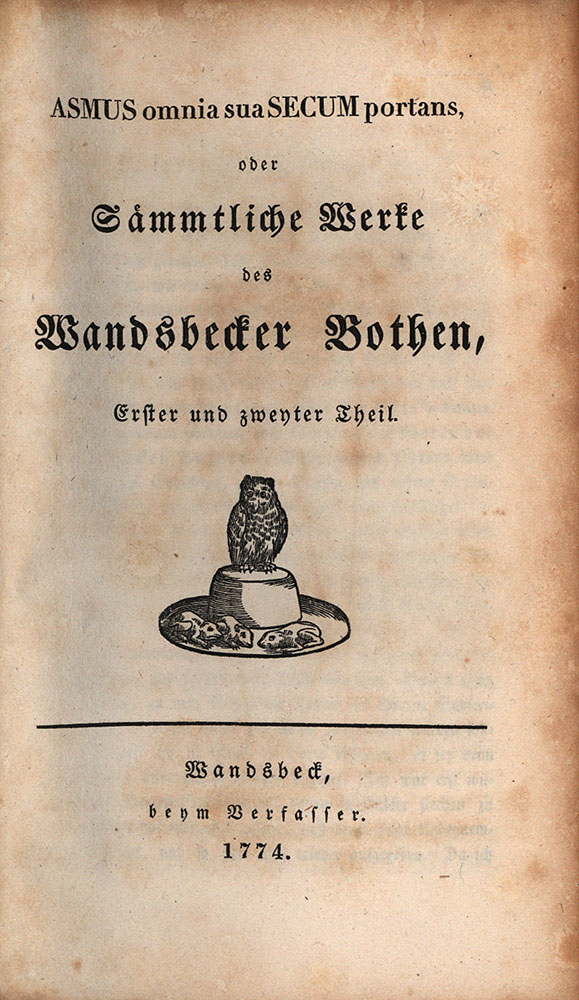 ASMUS omnia sua SECUM portans,

oder

Sämmtliche Werke

des

Wandsbecker Bothen,

Erster und zweyter Theil.

Wandsbeck,

beym Verfasser.

1774.